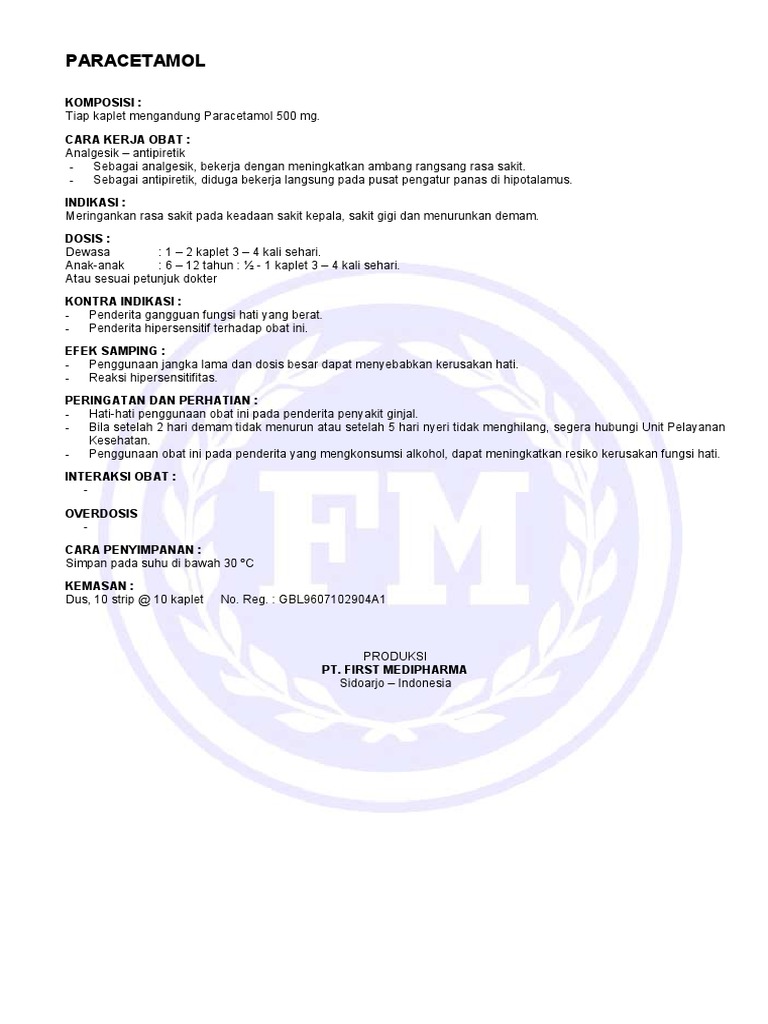 PARACETAMOL

KOMPOSISI :
Tiap kaplet mengandung Paracetamol 500 mg.

CARA KERJA OBAT :
Analgesik – antipiretik
- Sebagai analgesik, bekerja dengan meningkatkan ambang rangsang rasa sakit.
- Sebagai antipiretik, diduga bekerja langsung pada pusat pengatur panas di hipotalamus.

INDIKASI :
Meringankan rasa sakit pada keadaan sakit kepala, sakit gigi dan menurunkan demam.

DOSIS :
Dewasa : 1 – 2 kaplet 3 – 4 kali sehari.
Anak-anak : 6 – 12 tahun : ½ - 1 kaplet 3 – 4 kali sehari.
Atau sesuai petunjuk dokter

KONTRA INDIKASI :
- Penderita gangguan fungsi hati yang berat.
- Penderita hipersensitif terhadap obat ini.

EFEK SAMPING :
- Penggunaan jangka lama dan dosis besar dapat menyebabkan kerusakan hati.
- Reaksi hipersensitifitas.

PERINGATAN DAN PERHATIAN :
- Hati-hati penggunaan obat ini pada penderita penyakit ginjal.
- Bila setelah 2 hari demam tidak menurun atau setelah 5 hari nyeri tidak menghilang, segera hubungi Unit Pelayanan Kesehatan.
- Penggunaan obat ini pada penderita yang mengkonsumsi alkohol, dapat meningkatkan resiko kerusakan fungsi hati.

INTERAKSI OBAT :
-

OVERDOSIS
-

CARA PENYIMPANAN :
Simpan pada suhu di bawah 30 °C

KEMASAN :
Dus, 10 strip @ 10 kaplet No. Reg. : GBL9607102904A1

PRODUKSI
PT. FIRST MEDIPHARMA
Sidoarjo – Indonesia

FM